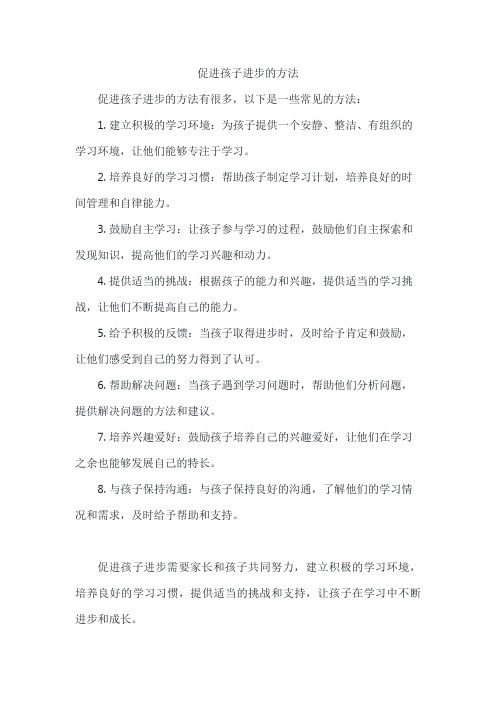 促进孩子进步的方法

促进孩子进步的方法有很多，以下是一些常见的方法：

1. 建立积极的学习环境：为孩子提供一个安静、整洁、有组织的学习环境，让他们能够专注于学习。

2. 培养良好的学习习惯：帮助孩子制定学习计划，培养良好的时间管理和自律能力。

3. 鼓励自主学习：让孩子参与学习的过程，鼓励他们自主探索和发现知识，提高他们的学习兴趣和动力。

4. 提供适当的挑战：根据孩子的能力和兴趣，提供适当的学习挑战，让他们不断提高自己的能力。

5. 给予积极的反馈：当孩子取得进步时，及时给予肯定和鼓励，让他们感受到自己的努力得到了认可。

6. 帮助解决问题：当孩子遇到学习问题时，帮助他们分析问题，提供解决问题的方法和建议。

7. 培养兴趣爱好：鼓励孩子培养自己的兴趣爱好，让他们在学习之余也能够发展自己的特长。

8. 与孩子保持沟通：与孩子保持良好的沟通，了解他们的学习情况和需求，及时给予帮助和支持。

促进孩子进步需要家长和孩子共同努力，建立积极的学习环境，培养良好的学习习惯，提供适当的挑战和支持，让孩子在学习中不断进步和成长。